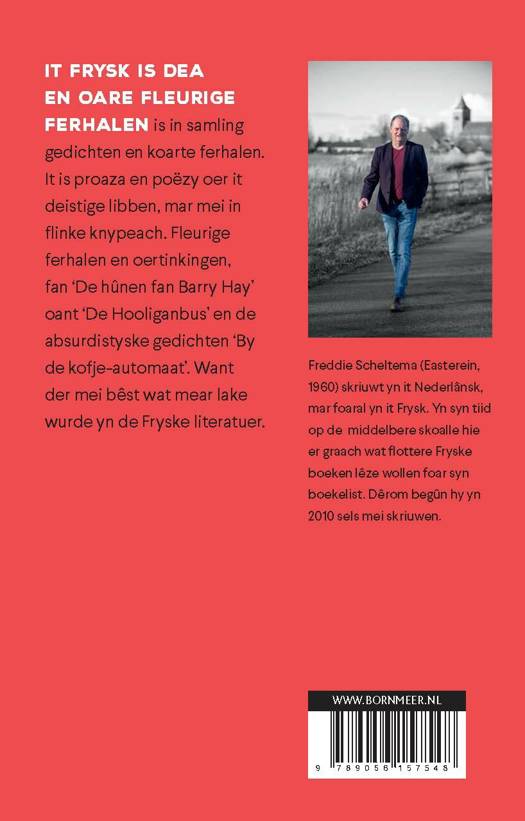 IT FRYSK IS DEA EN OARE FLEURIGE FERHALEN is in samling gedichten en koarte ferhalen. It is proaza en poëzy oer it deistige libben, mar mei in flinke knypeach. Fleurige ferhalen en oertinkingen, fan 'De hûnen fan Barry Hay' oant 'De Hooliganbus' en de absurdistyske gedichten 'By de kofje-automaat'. Want der mei bêst wat mear lake wurde yn de Fryske literatuer.

Freddie Scheltema (Easterein, 1960) skriuwt yn it Nederlânsk, mar foaral yn it Frysk. Yn syn tiid op de middelbere skoalle hie er graach wat flottere Fryske boeken lêze wollen foar syn boekelist. Dêrom begûn hy yn 2010 sels mei skriuwen.

WWW.BORNMEER.NL

9 789056 157548